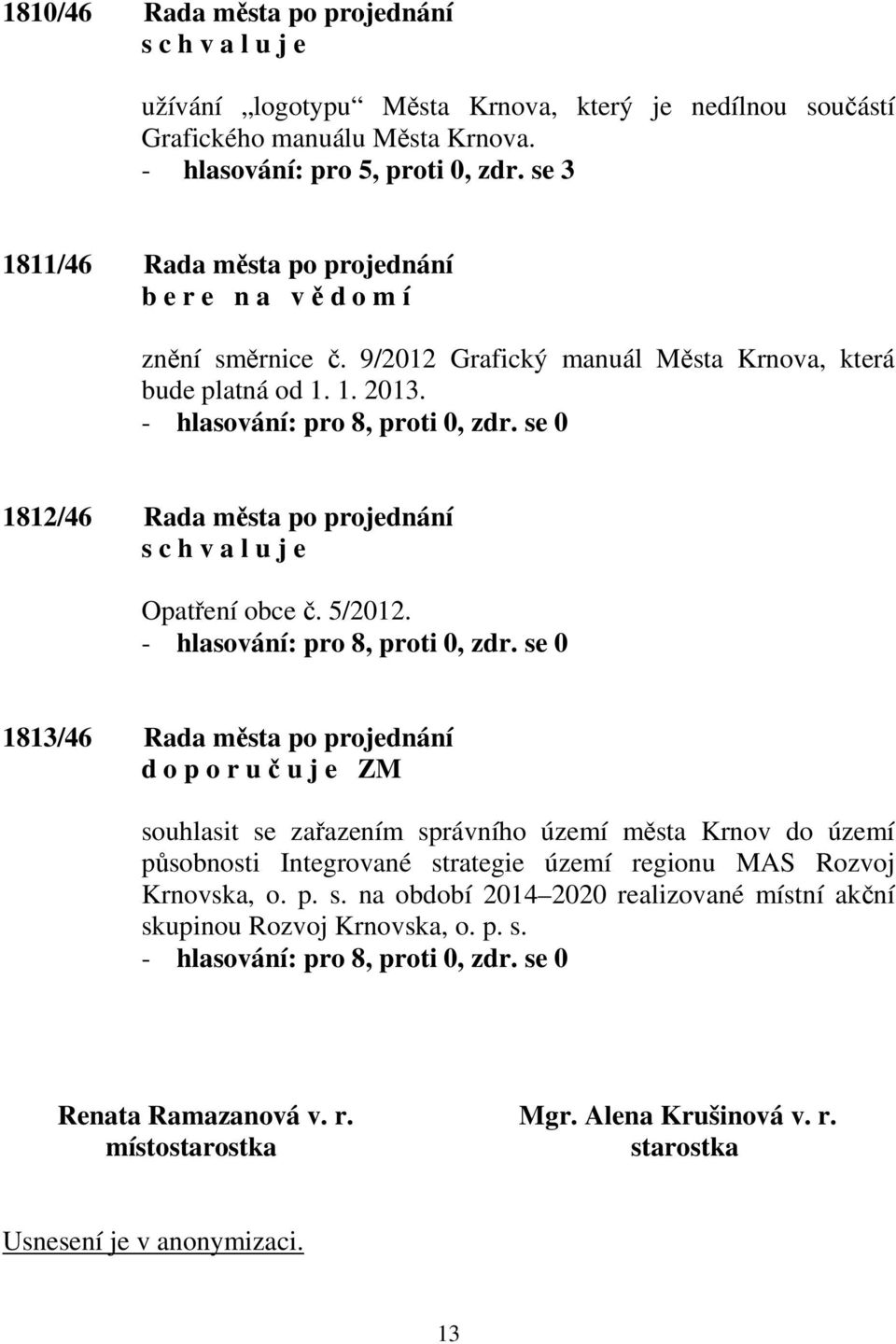 1810/46 Rada města po projednání
s c h v a l u j e

užívání „logotypu“ Města Krnova, který je nedílnou součástí Grafického manuálu Města Krnova.
- hlasování: pro 5, proti 0, zdr. se 3

1811/46 Rada města po projednání
b e r e n a v ě d o m í

znění směrnice č. 9/2012 Grafický manuál Města Krnova, která bude platná od 1. 1. 2013.
- hlasování: pro 8, proti 0, zdr. se 0

1812/46 Rada města po projednání
s c h v a l u j e

Opatření obce č. 5/2012.
- hlasování: pro 8, proti 0, zdr. se 0

1813/46 Rada města po projednání
d o p o r u č u j e ZM

souhlasit se zařazením správního území města Krnov do území působnosti Integrované strategie území regionu MAS Rozvoj Krnovska, o. p. s. na období 2014–2020 realizované místní akční skupinou Rozvoj Krnovska, o. p. s.
- hlasování: pro 8, proti 0, zdr. se 0

Renata Ramazanová v. r.
místostarostka

Mgr. Alena Krušinová v. r.
starostka

Usnesení je v anonymizaci.

13